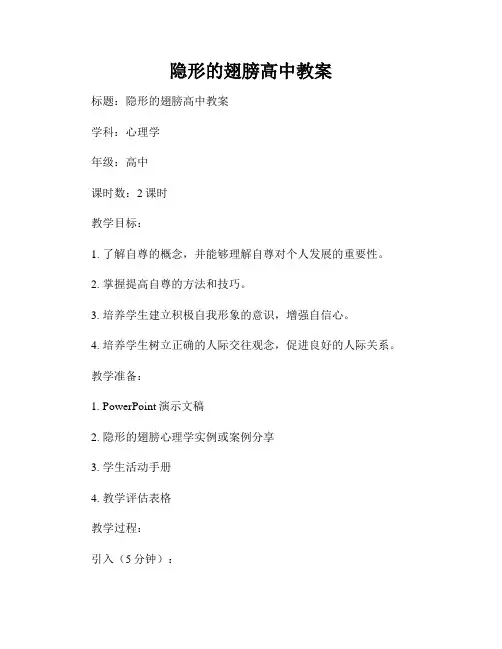 隐形的翅膀高中教案

标题：隐形的翅膀高中教案

学科：心理学

年级：高中

课时数：2 课时

教学目标：

1. 了解自尊的概念，并能够理解自尊对个人发展的重要性。

2. 掌握提高自尊的方法和技巧。

3. 培养学生建立积极自我形象的意识，增强自信心。

4. 培养学生树立正确的人际交往观念，促进良好的人际关系。

教学准备：

1. PowerPoint 演示文稿

2. 隐形的翅膀心理学实例或案例分享

3. 学生活动手册

4. 教学评估表格

教学过程：

引入（5 分钟）：